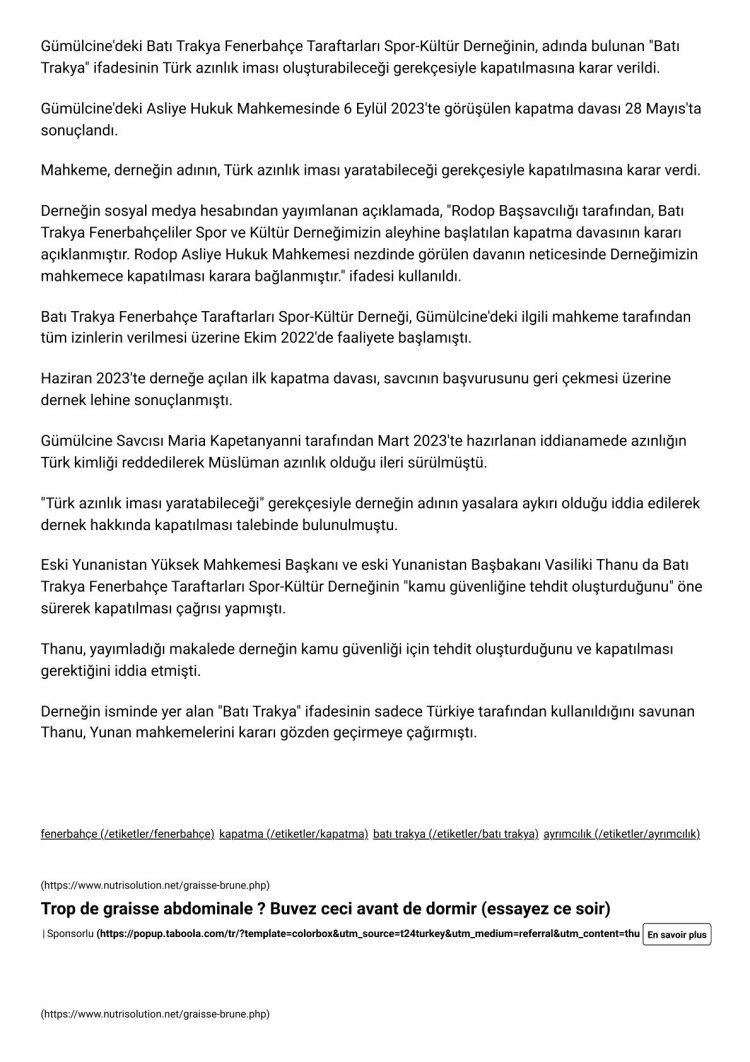 Gümülcine'deki Batı Trakya Fenerbahçe Taraftarları Spor-Kültür Derneğinin, adında bulunan "Batı Trakya" ifadesinin Türk azınlık iması oluşturabileceği gerekçesiyle kapatılmasına karar verildi.

Gümülcine'deki Asliye Hukuk Mahkemesinde 6 Eylül 2023'te görüşülen kapatma davası 28 Mayıs'ta sonuçlandı.

Mahkeme, derneğin adının, Türk azınlık iması yaratabileceği gerekçesiyle kapatılmasına karar verdi.

Derneğin sosyal medya hesabından yayımlanan açıklamada, "Rodop Başsavcılığı tarafından, Batı Trakya Fenerbahçeliler Spor ve Kültür Derneğimizin aleyhine başlatılan kapatma davasının kararı açıklanmıştır. Rodop Asliye Hukuk Mahkemesi nezdinde görülen davanın neticesinde Derneğimizin mahkemece kapatılması karara bağlanmıştır." ifadesi kullanıldı.

Batı Trakya Fenerbahçe Taraftarları Spor-Kültür Derneği, Gümülcine'deki ilgili mahkeme tarafından tüm izinlerin verilmesi üzerine Ekim 2022'de faaliyete başlamıştı.

Haziran 2023'te derneğe açılan ilk kapatma davası, savcının başvurusunu geri çekmesi üzerine dernek lehine sonuçlanmıştı.

Gümülcine Savcısı Maria Kapetanyanni tarafından Mart 2023'te hazırlanan iddianamede azınlığın Türk kimliği reddedilerek Müslüman azınlık olduğu ileri sürülmüştü.

"Türk azınlık iması yaratabileceği" gerekçesiyle derneğin adının yasalara aykırı olduğu iddia edilerek dernek hakkında kapatılması talebinde bulunulmuştu.

Eski Yunanistan Yüksek Mahkemesi Başkanı ve eski Yunanistan Başbakanı Vasiliki Thanu da Batı Trakya Fenerbahçe Taraftarları Spor-Kültür Derneğinin "kamu güvenliğine tehdit oluşturduğunu" öne sürerek kapatılması çağrısı yapmıştı.

Thanu, yayımladığı makalede derneğin kamu güvenliği için tehdit oluşturduğunu ve kapatılması gerektiğini iddia etmişti.

Derneğin isminde yer alan "Batı Trakya" ifadesinin sadece Türkiye tarafından kullanıldığını savunan Thanu, Yunan mahkemelerini kararı gözden geçirmeye çağırmıştı.

fenerbahçe (/etiketler/fenerbahçe) kapatma (/etiketler/kapatma) batı trakya (/etiketler/batı trakya) ayrımcılık (/etiketler/ayrımcılık)

(https://www.nutrisolution.net/graisse-brune.php)

Trop de graisse abdominale ? Buvez ceci avant de dormir (essayez ce soir)

| Sponsorlu (https://popup.taboola.com/tr/?template=colorbox&utm_source=t24turkey&utm_medium=referral&utm_content=thu En savoir plus

(https://www.nutrisolution.net/graisse-brune.php)